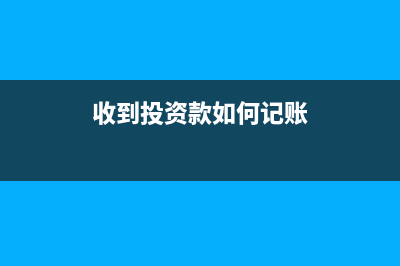 收到投资款如何记账